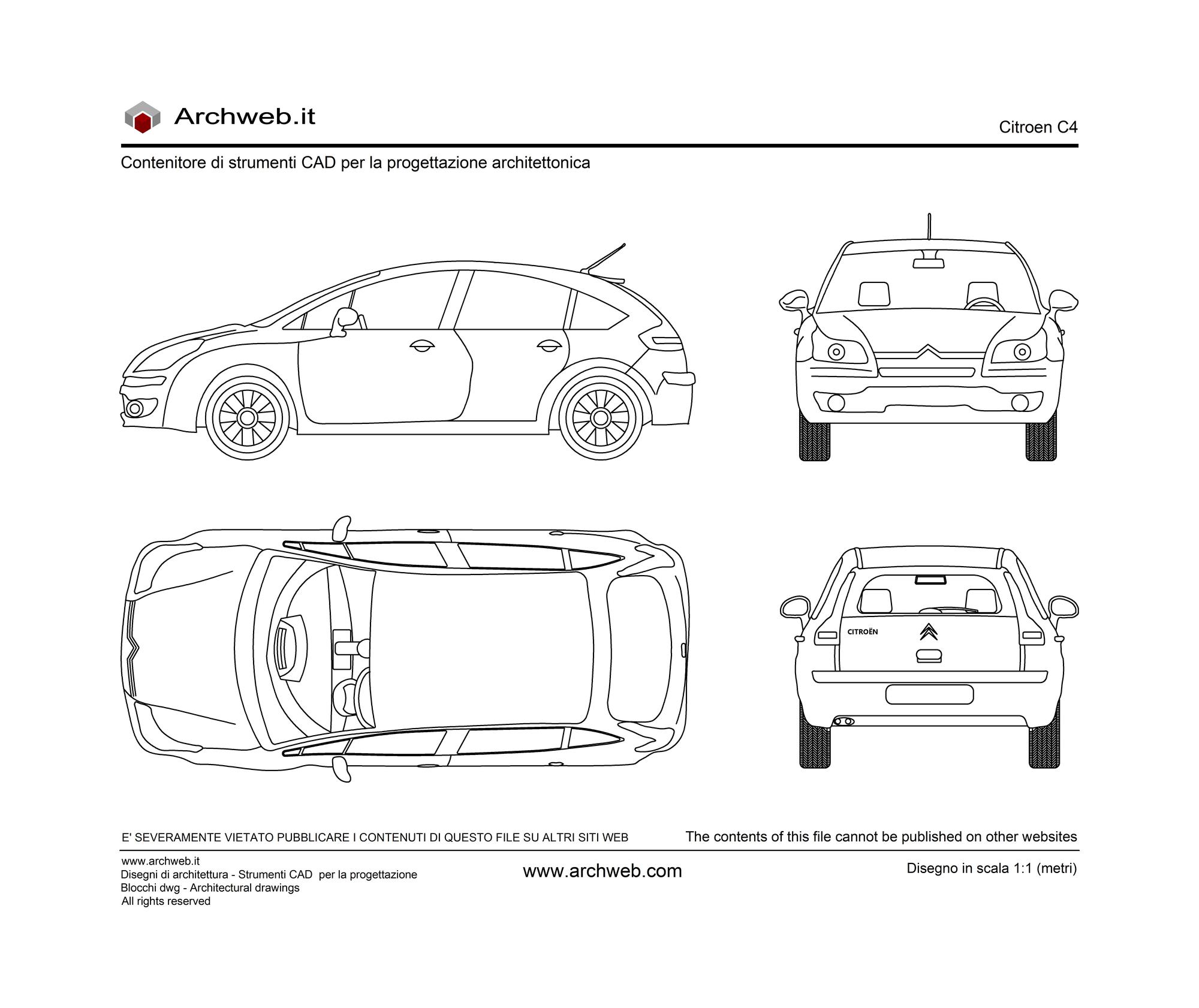 Archweb.it

Citroen C4

Contenitore di strumenti CAD per la progettazione architettonica

CITROËN

E' SEVERAMENTE VIETATO PUBBLICARE I CONTENUTI DI QUESTO FILE SU ALTRI SITI WEB

The contents of this file cannot be published on other websites

www.archweb.it
Disegni di architettura - Strumenti CAD per la progettazione
Blocchi dwg - Architectural drawings
All rights reserved

www.archweb.com

Disegno in scala 1:1 (metri)